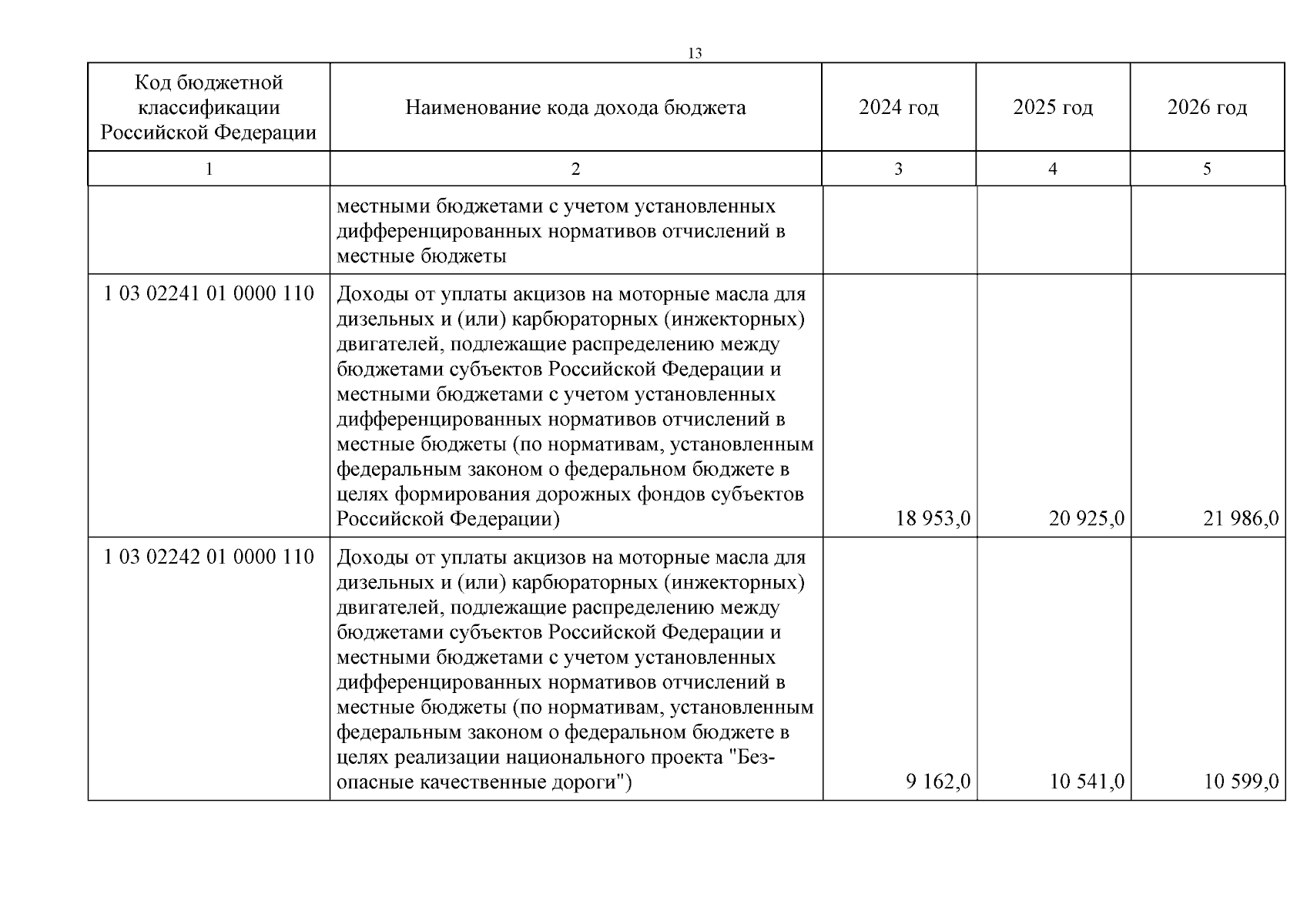 13

| Код бюджетной классификации Российской Федерации | Наименование кода дохода бюджета | 2024 год | 2025 год | 2026 год |
|---|---|---|---|---|
| 1 | 2 | 3 | 4 | 5 |
| | местными бюджетами с учетом установленных дифференцированных нормативов отчислений в местные бюджеты | | | |
| 1 03 02241 01 0000 110 | Доходы от уплаты акцизов на моторные масла для дизельных и (или) карбюраторных (инжекторных) двигателей, подлежащие распределению между бюджетами субъектов Российской Федерации и местными бюджетами с учетом установленных дифференцированных нормативов отчислений в местные бюджеты (по нормативам, установленным федеральным законом о федеральном бюджете в целях формирования дорожных фондов субъектов Российской Федерации) | 18 953,0 | 20 925,0 | 21 986,0 |
| 1 03 02242 01 0000 110 | Доходы от уплаты акцизов на моторные масла для дизельных и (или) карбюраторных (инжекторных) двигателей, подлежащие распределению между бюджетами субъектов Российской Федерации и местными бюджетами с учетом установленных дифференцированных нормативов отчислений в местные бюджеты (по нормативам, установленным федеральным законом о федеральном бюджете в целях реализации национального проекта "Безопасные качественные дороги") | 9 162,0 | 10 541,0 | 10 599,0 |